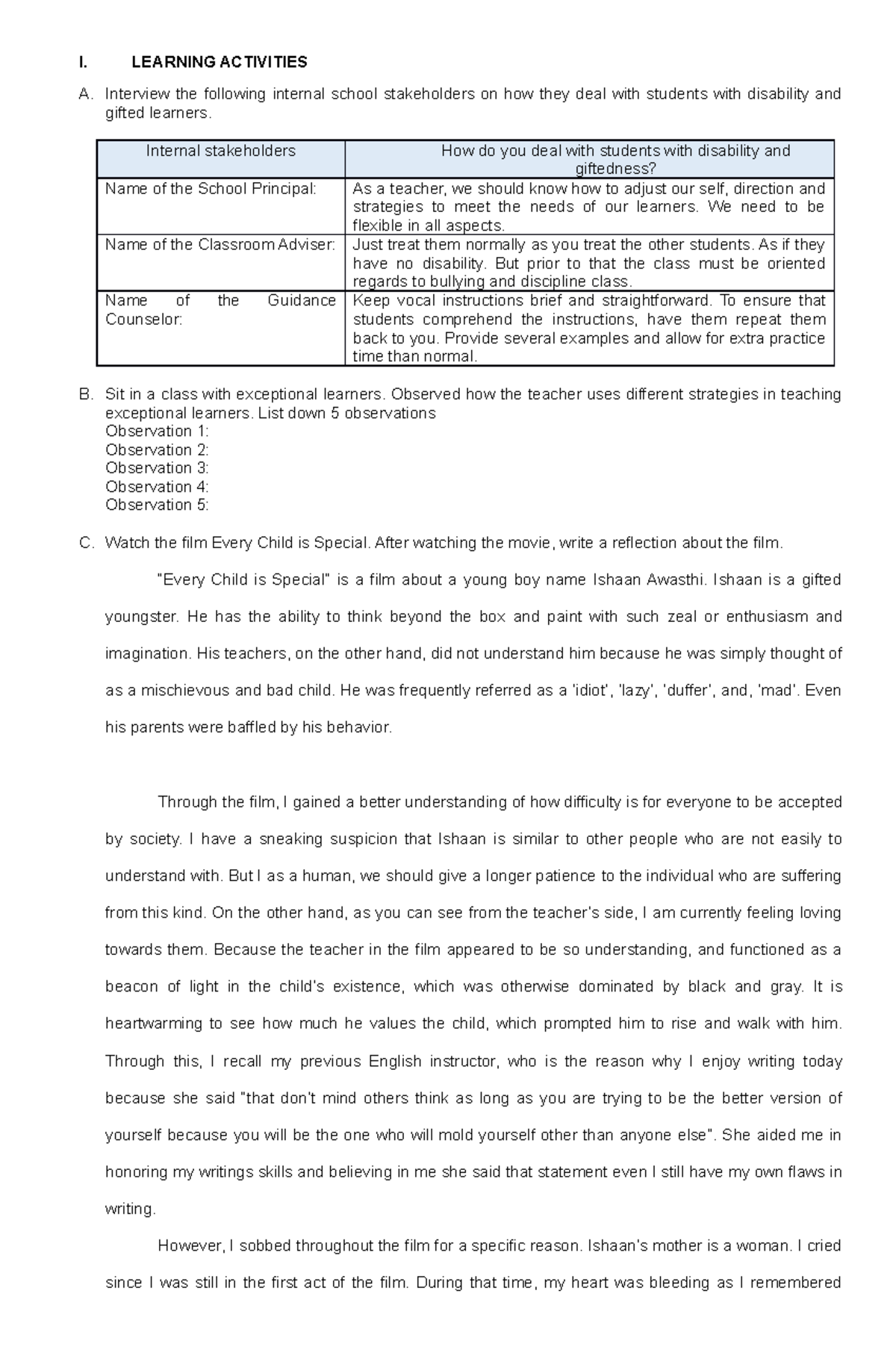 I. LEARNING ACTIVITIES

A. Interview the following internal school stakeholders on how they deal with students with disability and gifted learners.

| Internal stakeholders | How do you deal with students with disability and giftedness? |
|---|---|
| Name of the School Principal: | As a teacher, we should know how to adjust our self, direction and strategies to meet the needs of our learners. We need to be flexible in all aspects. |
| Name of the Classroom Adviser: | Just treat them normally as you treat the other students. As if they have no disability. But prior to that the class must be oriented regards to bullying and discipline class. |
| Name of the Guidance Counselor: | Keep vocal instructions brief and straightforward. To ensure that students comprehend the instructions, have them repeat them back to you. Provide several examples and allow for extra practice time than normal. |

B. Sit in a class with exceptional learners. Observed how the teacher uses different strategies in teaching exceptional learners. List down 5 observations
Observation 1:
Observation 2:
Observation 3:
Observation 4:
Observation 5:

C. Watch the film Every Child is Special. After watching the movie, write a reflection about the film.

"Every Child is Special" is a film about a young boy name Ishaan Awasthi. Ishaan is a gifted youngster. He has the ability to think beyond the box and paint with such zeal or enthusiasm and imagination. His teachers, on the other hand, did not understand him because he was simply thought of as a mischievous and bad child. He was frequently referred as a 'idiot', 'lazy', 'duffer', and, 'mad'. Even his parents were baffled by his behavior.

Through the film, I gained a better understanding of how difficulty is for everyone to be accepted by society. I have a sneaking suspicion that Ishaan is similar to other people who are not easily to understand with. But I as a human, we should give a longer patience to the individual who are suffering from this kind. On the other hand, as you can see from the teacher's side, I am currently feeling loving towards them. Because the teacher in the film appeared to be so understanding, and functioned as a beacon of light in the child's existence, which was otherwise dominated by black and gray. It is heartwarming to see how much he values the child, which prompted him to rise and walk with him. Through this, I recall my previous English instructor, who is the reason why I enjoy writing today because she said "that don't mind others think as long as you are trying to be the better version of yourself because you will be the one who will mold yourself other than anyone else". She aided me in honoring my writings skills and believing in me she said that statement even I still have my own flaws in writing.

However, I sobbed throughout the film for a specific reason. Ishaan's mother is a woman. I cried since I was still in the first act of the film. During that time, my heart was bleeding as I remembered